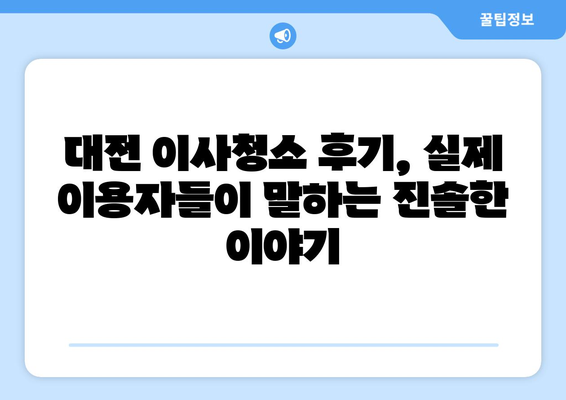 꿀팁정보

대전 이사청소 후기, 실제 이용자들이 말하는 진솔한 이야기